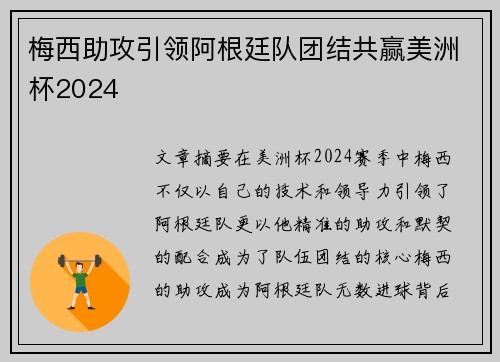 梅西助攻引领阿根廷队团结共赢美洲杯2024

文章摘要在美洲杯2024赛季中梅西不仅以自己的技术和领导力引领了阿根廷队更以他精准的助攻和默契的配合成为了队伍团结的核心梅西的助攻成为阿根廷队无数进球背后